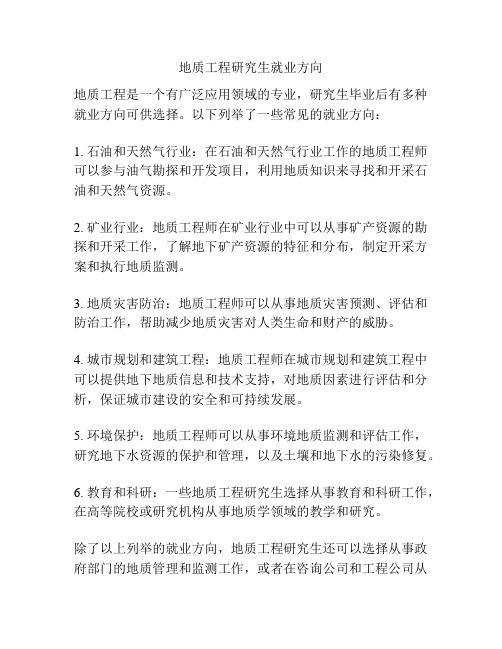 地质工程研究生就业方向

地质工程是一个有广泛应用领域的专业，研究生毕业后有多种就业方向可供选择。以下列举了一些常见的就业方向：

1. 石油和天然气行业：在石油和天然气行业工作的地质工程师可以参与油气勘探和开发项目，利用地质知识来寻找和开采石油和天然气资源。

2. 矿业行业：地质工程师在矿业行业中可以从事矿产资源的勘探和开采工作，了解地下矿产资源的特征和分布，制定开采方案和执行地质监测。

3. 地质灾害防治：地质工程师可以从事地质灾害预测、评估和防治工作，帮助减少地质灾害对人类生命和财产的威胁。

4. 城市规划和建筑工程：地质工程师在城市规划和建筑工程中可以提供地下地质信息和技术支持，对地质因素进行评估和分析，保证城市建设的安全和可持续发展。

5. 环境保护：地质工程师可以从事环境地质监测和评估工作，研究地下水资源的保护和管理，以及土壤和地下水的污染修复。

6. 教育和科研：一些地质工程研究生选择从事教育和科研工作，在高等院校或研究机构从事地质学领域的教学和研究。

除了以上列举的就业方向，地质工程研究生还可以选择从事政府部门的地质管理和监测工作，或者在咨询公司和工程公司从